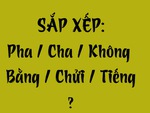 SẮP XẾP:
Pha / Cha / Không
Bằng / Chửi / Tiếng
?